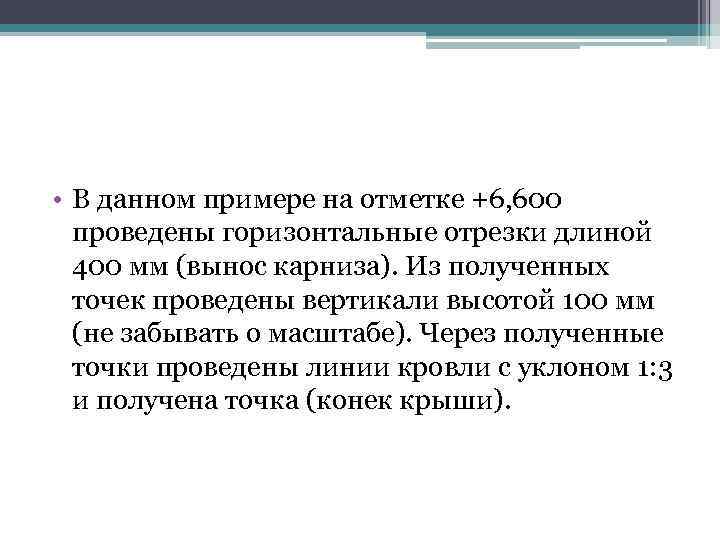 • В данном примере на отметке +6,600 проведены горизонтальные отрезки длиной 400 мм (вынос карниза). Из полученных точек проведены вертикали высотой 100 мм (не забывать о масштабе). Через полученные точки проведены линии кровли с уклоном 1:3 и получена точка (конек крыши).